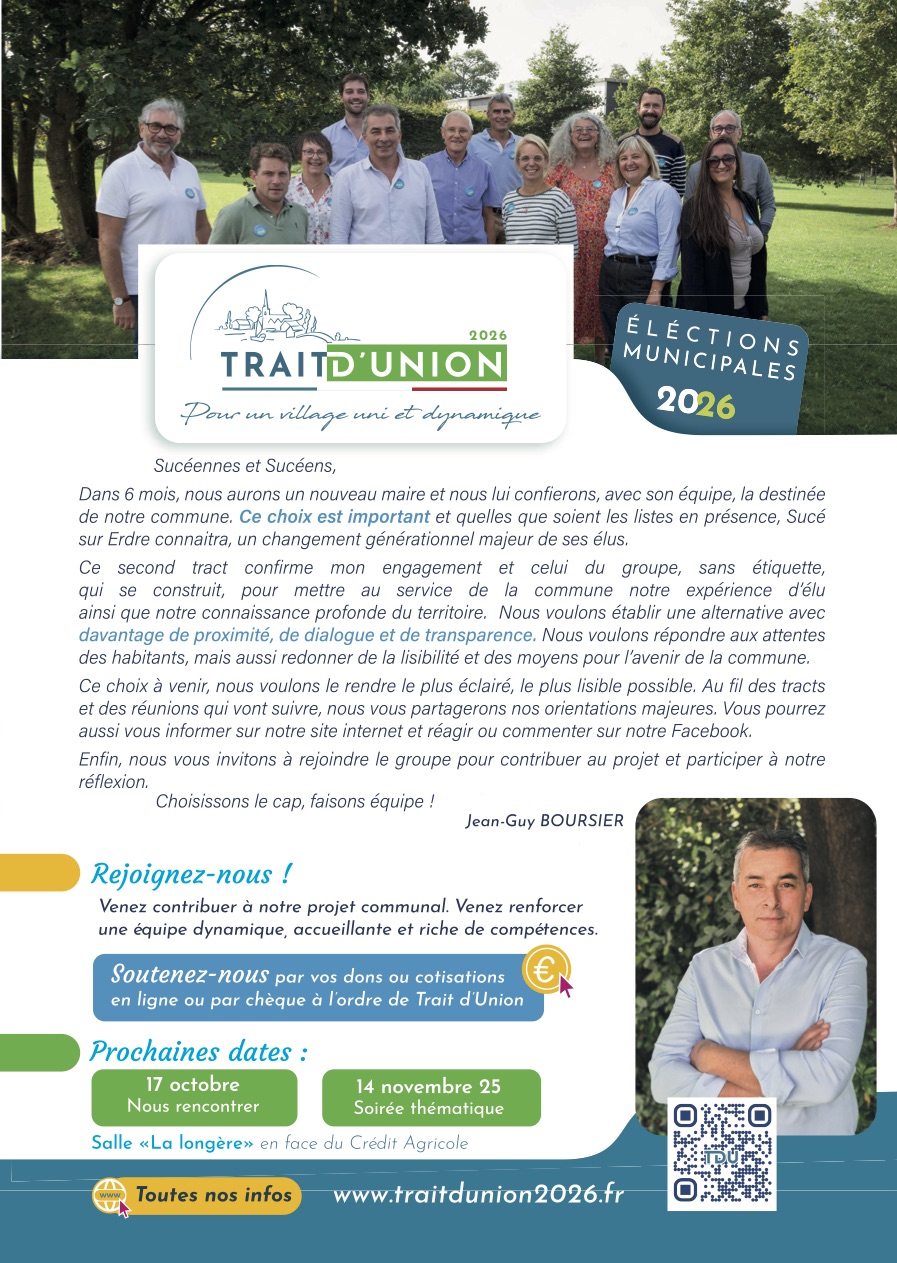 2026
TRAIT D'UNION
Pour un village uni et dynamique

ÉLECTIONS MUNICIPALES 2026

Sucéennes et Sucéens,

Dans 6 mois, nous aurons un nouveau maire et nous lui confierons, avec son équipe, la destinée de notre commune. Ce choix est important et quelles que soient les listes en présence, Sucé sur Erdre connaitra, un changement générationnel majeur de ses élus.

Ce second tract confirme mon engagement et celui du groupe, sans étiquette, qui se construit, pour mettre au service de la commune notre expérience d'élu ainsi que notre connaissance profonde du territoire. Nous voulons établir une alternative avec davantage de proximité, de dialogue et de transparence. Nous voulons répondre aux attentes des habitants, mais aussi redonner de la lisibilité et des moyens pour l'avenir de la commune.

Ce choix à venir, nous voulons le rendre le plus éclairé, le plus lisible possible. Au fil des tracts et des réunions qui vont suivre, nous vous partagerons nos orientations majeures. Vous pourrez aussi vous informer sur notre site internet et réagir ou commenter sur notre Facebook.

Enfin, nous vous invitons à rejoindre le groupe pour contribuer au projet et participer à notre réflexion.

Choisissons le cap, faisons équipe !

Jean-Guy BOURSIER

Rejoignez-nous !
Venez contribuer à notre projet communal. Venez renforcer une équipe dynamique, accueillante et riche de compétences.

Soutenez-nous par vos dons ou cotisations en ligne ou par chèque à l'ordre de Trait d'Union

€

Prochaines dates :

17 octobre
Nous rencontrer

14 novembre 25
Soirée thématique

Salle «La longère» en face du Crédit Agricole

TDU

www
Toutes nos infos
www.traitdunion2026.fr